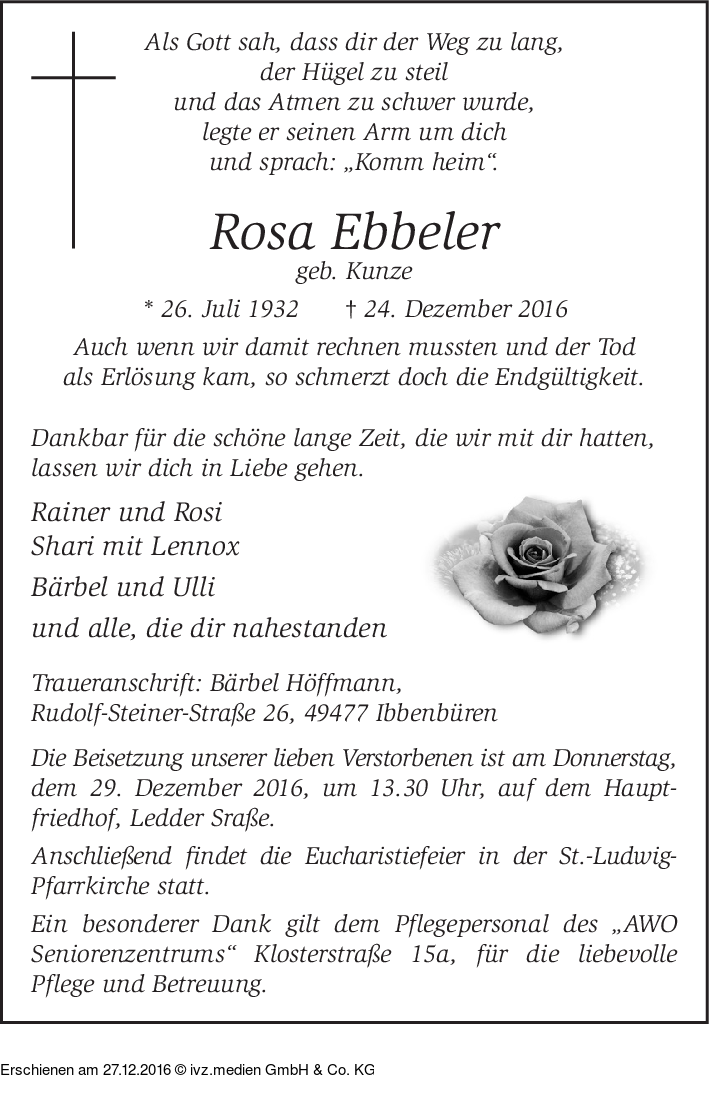 Als Gott sah, dass dir der Weg zu lang,
der Hügel zu steil
und das Atmen zu schwer wurde,
legte er seinen Arm um dich
und sprach: „Komm heim“.

Rosa Ebbeler
geb. Kunze

* 26. Juli 1932 † 24. Dezember 2016

Auch wenn wir damit rechnen mussten und der Tod als Erlösung kam, so schmerzt doch die Endgültigkeit.

Dankbar für die schöne lange Zeit, die wir mit dir hatten, lassen wir dich in Liebe gehen.

Rainer und Rosi
Shari mit Lennox
Bärbel und Ulli
und alle, die dir nahestanden

Traueranschrift: Bärbel Höffmann,
Rudolf-Steiner-Straße 26, 49477 Ibbenbüren

Die Beisetzung unserer lieben Verstorbenen ist am Donnerstag, dem 29. Dezember 2016, um 13.30 Uhr, auf dem Hauptfriedhof, Ledder Sraße.

Anschließend findet die Eucharistiefeier in der St.-Ludwig-Pfarrkirche statt.

Ein besonderer Dank gilt dem Pflegepersonal des „AWO Seniorenzentrums“ Klosterstraße 15a, für die liebevolle Pflege und Betreuung.

Erschienen am 27.12.2016 © ivz.medien GmbH & Co. KG